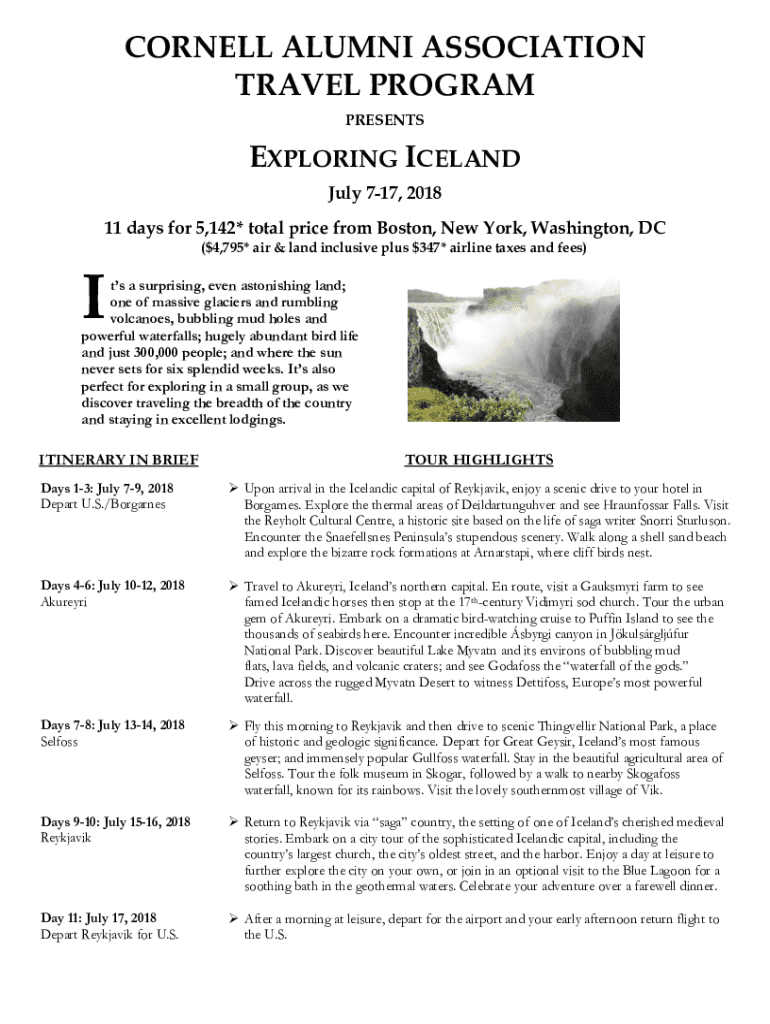 CORNELL ALUMNI ASSOCIATION
TRAVEL PROGRAM

PRESENTS

EXPLORING ICELAND

July 7-17, 2018

11 days for 5,142* total price from Boston, New York, Washington, DC
($4,795* air & land inclusive plus $347* airline taxes and fees)

It's a surprising, even astonishing land; one of massive glaciers and rumbling volcanoes, bubbling mud holes and powerful waterfalls; hugely abundant bird life and just 300,000 people; and where the sun never sets for six splendid weeks. It's also perfect for exploring in a small group, as we discover traveling the breadth of the country and staying in excellent lodgings.

ITINERARY IN BRIEF

TOUR HIGHLIGHTS

Days 1-3: July 7-9, 2018
Depart U.S./Borgarnes

➢ Upon arrival in the Icelandic capital of Reykjavik, enjoy a scenic drive to your hotel in Borgarnes. Explore the thermal areas of Deildartunguhver and see Hraunfossar Falls. Visit the Reyholt Cultural Centre, a historic site based on the life of saga writer Snorri Sturluson. Encounter the Snaefellsnes Peninsula's stupendous scenery. Walk along a shell sand beach and explore the bizarre rock formations at Arnarstapi, where cliff birds nest.

Days 4-6: July 10-12, 2018
Akureyri

➢ Travel to Akureyri, Iceland's northern capital. En route, visit a Gauksmyri farm to see famed Icelandic horses then stop at the 17th-century Vidimyri sod church. Tour the urban gem of Akureyri. Embark on a dramatic bird-watching cruise to Puffin Island to see the thousands of seabirds here. Encounter incredible Ásbyrgi canyon in Jökulsárgljúfur National Park. Discover beautiful Lake Myvatn and its environs of bubbling mud flats, lava fields, and volcanic craters; and see Godafoss the "waterfall of the gods." Drive across the rugged Myvatn Desert to witness Dettifoss, Europe's most powerful waterfall.

Days 7-8: July 13-14, 2018
Selfoss

➢ Fly this morning to Reykjavik and then drive to scenic Thingvellir National Park, a place of historic and geologic significance. Depart for Great Geysir, Iceland's most famous geyser; and immensely popular Gullfoss waterfall. Stay in the beautiful agricultural area of Selfoss. Tour the folk museum in Skogar, followed by a walk to nearby Skogafoss waterfall, known for its rainbows. Visit the lovely southernmost village of Vik.

Days 9-10: July 15-16, 2018
Reykjavik

➢ Return to Reykjavik via "saga" country, the setting of one of Iceland's cherished medieval stories. Embark on a city tour of the sophisticated Icelandic capital, including the country's largest church, the city's oldest street, and the harbor. Enjoy a day at leisure to further explore the city on your own, or join in an optional visit to the Blue Lagoon for a soothing bath in the geothermal waters. Celebrate your adventure over a farewell dinner.

Day 11: July 17, 2018
Depart Reykjavik for U.S.

➢ After a morning at leisure, depart for the airport and your early afternoon return flight to the U.S.